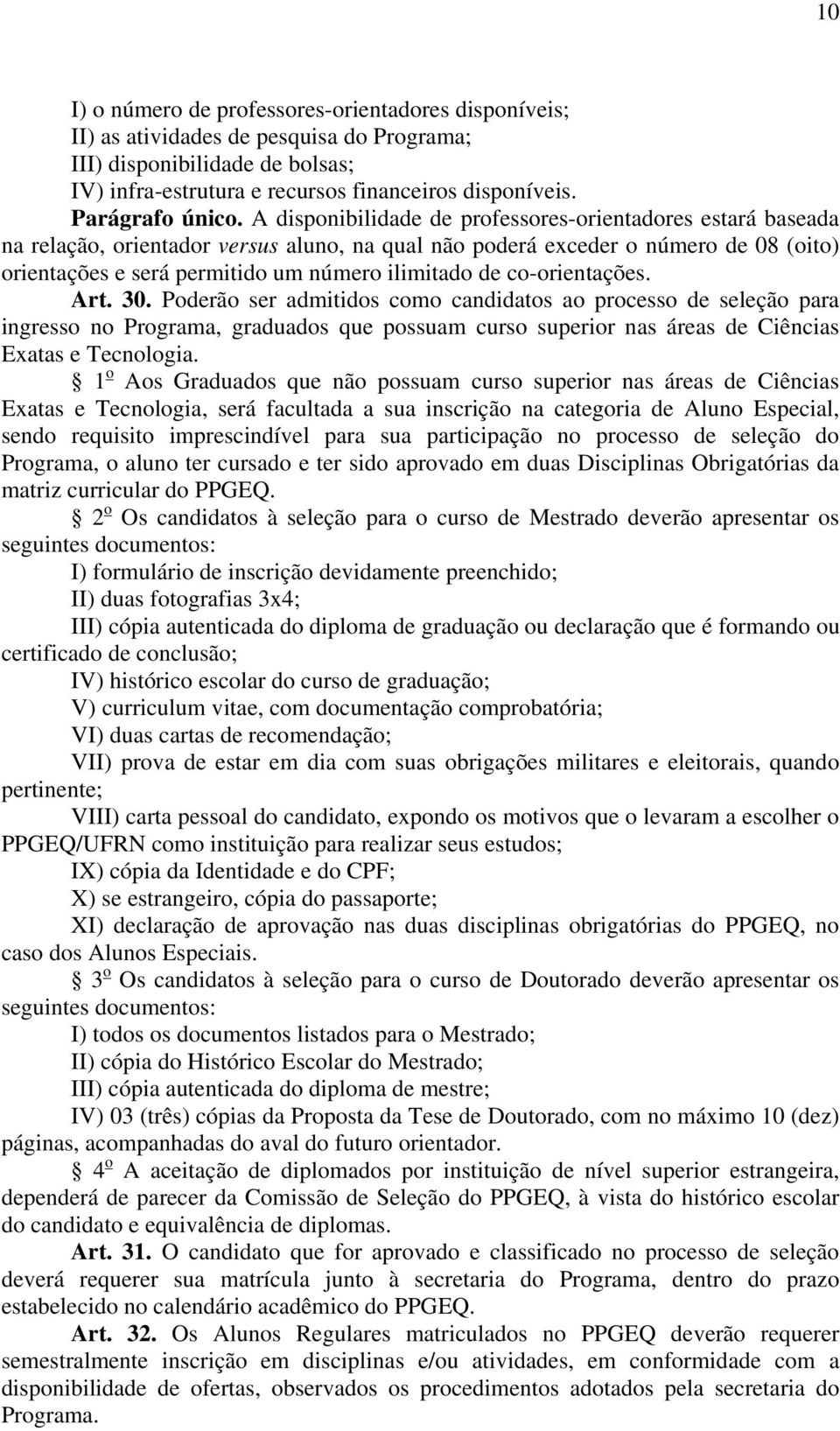 10

I) o número de professores-orientadores disponíveis;
II) as atividades de pesquisa do Programa;
III) disponibilidade de bolsas;
IV) infra-estrutura e recursos financeiros disponíveis.
Parágrafo único. A disponibilidade de professores-orientadores estará baseada na relação, orientador versus aluno, na qual não poderá exceder o número de 08 (oito) orientações e será permitido um número ilimitado de co-orientações.
Art. 30. Poderão ser admitidos como candidatos ao processo de seleção para ingresso no Programa, graduados que possuam curso superior nas áreas de Ciências Exatas e Tecnologia.
§ 1º Aos Graduados que não possuam curso superior nas áreas de Ciências Exatas e Tecnologia, será facultada a sua inscrição na categoria de Aluno Especial, sendo requisito imprescindível para sua participação no processo de seleção do Programa, o aluno ter cursado e ter sido aprovado em duas Disciplinas Obrigatórias da matriz curricular do PPGEQ.
§ 2º Os candidatos à seleção para o curso de Mestrado deverão apresentar os seguintes documentos:
I) formulário de inscrição devidamente preenchido;
II) duas fotografias 3x4;
III) cópia autenticada do diploma de graduação ou declaração que é formando ou certificado de conclusão;
IV) histórico escolar do curso de graduação;
V) curriculum vitae, com documentação comprobatória;
VI) duas cartas de recomendação;
VII) prova de estar em dia com suas obrigações militares e eleitorais, quando pertinente;
VIII) carta pessoal do candidato, expondo os motivos que o levaram a escolher o PPGEQ/UFRN como instituição para realizar seus estudos;
IX) cópia da Identidade e do CPF;
X) se estrangeiro, cópia do passaporte;
XI) declaração de aprovação nas duas disciplinas obrigatórias do PPGEQ, no caso dos Alunos Especiais.
§ 3º Os candidatos à seleção para o curso de Doutorado deverão apresentar os seguintes documentos:
I) todos os documentos listados para o Mestrado;
II) cópia do Histórico Escolar do Mestrado;
III) cópia autenticada do diploma de mestre;
IV) 03 (três) cópias da Proposta da Tese de Doutorado, com no máximo 10 (dez) páginas, acompanhadas do aval do futuro orientador.
§ 4º A aceitação de diplomados por instituição de nível superior estrangeira, dependerá de parecer da Comissão de Seleção do PPGEQ, à vista do histórico escolar do candidato e equivalência de diplomas.
Art. 31. O candidato que for aprovado e classificado no processo de seleção deverá requerer sua matrícula junto à secretaria do Programa, dentro do prazo estabelecido no calendário acadêmico do PPGEQ.
Art. 32. Os Alunos Regulares matriculados no PPGEQ deverão requerer semestralmente inscrição em disciplinas e/ou atividades, em conformidade com a disponibilidade de ofertas, observados os procedimentos adotados pela secretaria do Programa.